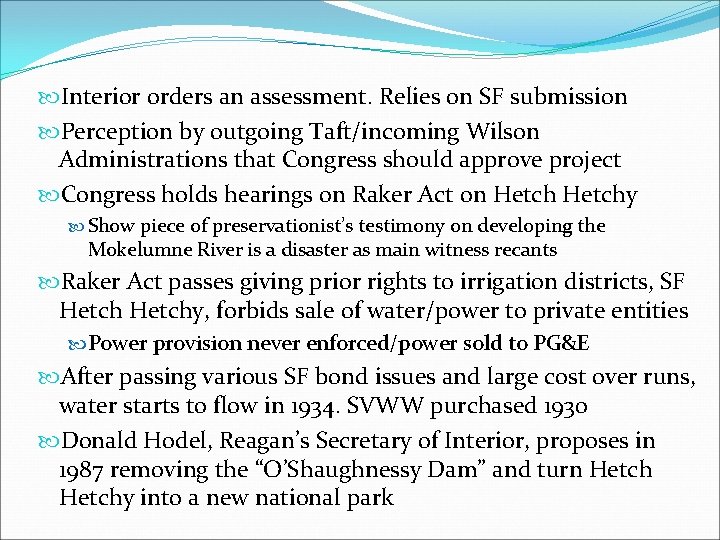 Interior orders an assessment. Relies on SF submission

Perception by outgoing Taft/incoming Wilson Administrations that Congress should approve project

Congress holds hearings on Raker Act on Hetch Hetchy

Show piece of preservationist's testimony on developing the Mokelumne River is a disaster as main witness recants

Raker Act passes giving prior rights to irrigation districts, SF Hetch Hetchy, forbids sale of water/power to private entities

Power provision never enforced/power sold to PG&E

After passing various SF bond issues and large cost over runs, water starts to flow in 1934. SVWW purchased 1930

Donald Hodel, Reagan's Secretary of Interior, proposes in 1987 removing the "O'Shaughnessy Dam" and turn Hetch Hetchy into a new national park